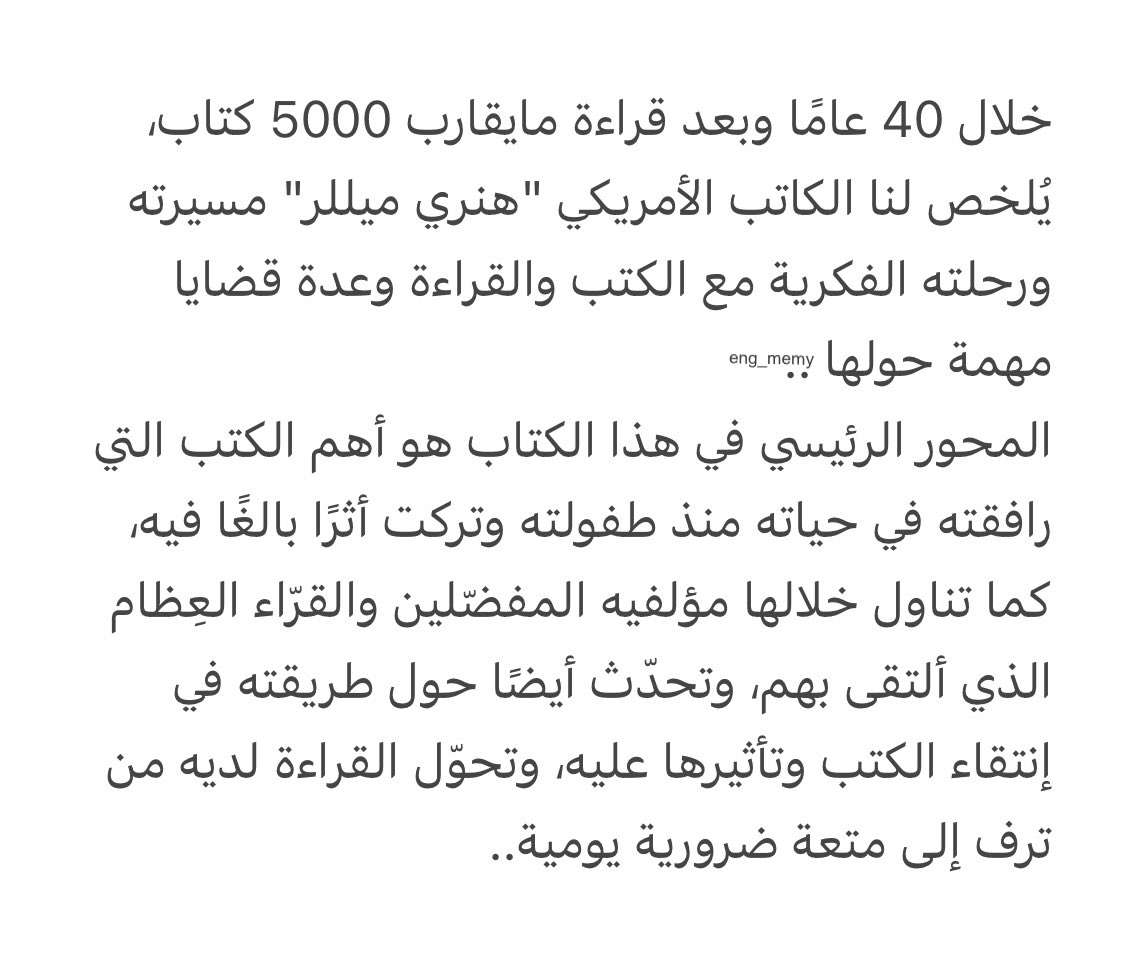 خلال 40 عامًا وبعد قراءة مايقارب 5000 كتاب، يُلخص لنا الكاتب الأمريكي "هنري ميللر" مسيرته ورحلته الفكرية مع الكتب والقراءة وعدة قضايا مهمة حولها .. eng_memy
المحور الرئيسي في هذا الكتاب هو أهم الكتب التي رافقته في حياته منذ طفولته وتركت أثرًا بالغًا فيه، كما تناول خلالها مؤلفيه المفضّلين والقرّاء العِظام الذي ألتقى بهم، وتحدّث أيضًا حول طريقته في إنتقاء الكتب وتأثيرها عليه، وتحوّل القراءة لديه من ترف إلى متعة ضرورية يومية..